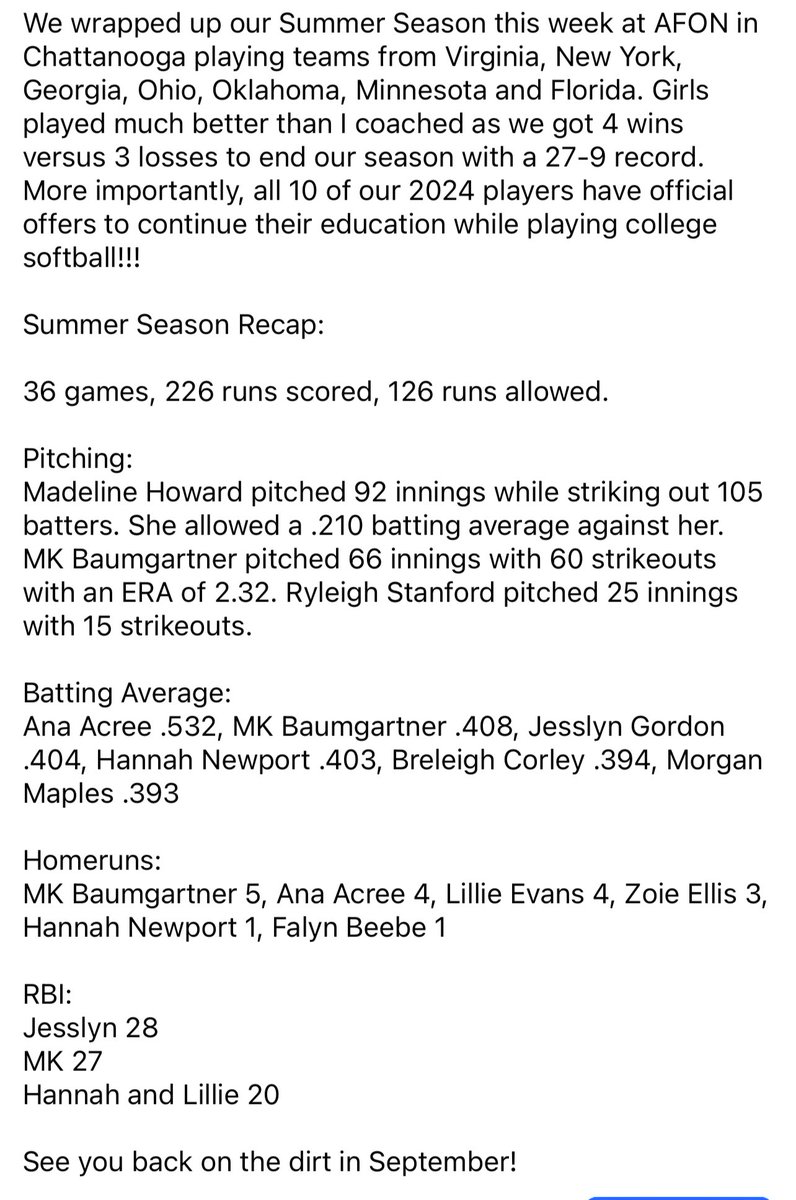 We wrapped up our Summer Season this week at AFON in Chattanooga playing teams from Virginia, New York, Georgia, Ohio, Oklahoma, Minnesota and Florida. Girls played much better than I coached as we got 4 wins versus 3 losses to end our season with a 27-9 record. More importantly, all 10 of our 2024 players have official offers to continue their education while playing college softball!!!

Summer Season Recap:

36 games, 226 runs scored, 126 runs allowed.

Pitching:
Madeline Howard pitched 92 innings while striking out 105 batters. She allowed a .210 batting average against her. MK Baumgartner pitched 66 innings with 60 strikeouts with an ERA of 2.32. Ryleigh Stanford pitched 25 innings with 15 strikeouts.

Batting Average:
Ana Acree .532, MK Baumgartner .408, Jesslyn Gordon .404, Hannah Newport .403, Breleigh Corley .394, Morgan Maples .393

Homeruns:
MK Baumgartner 5, Ana Acree 4, Lillie Evans 4, Zoie Ellis 3, Hannah Newport 1, Falyn Beebe 1

RBI:
Jesslyn 28
MK 27
Hannah and Lillie 20

See you back on the dirt in September!